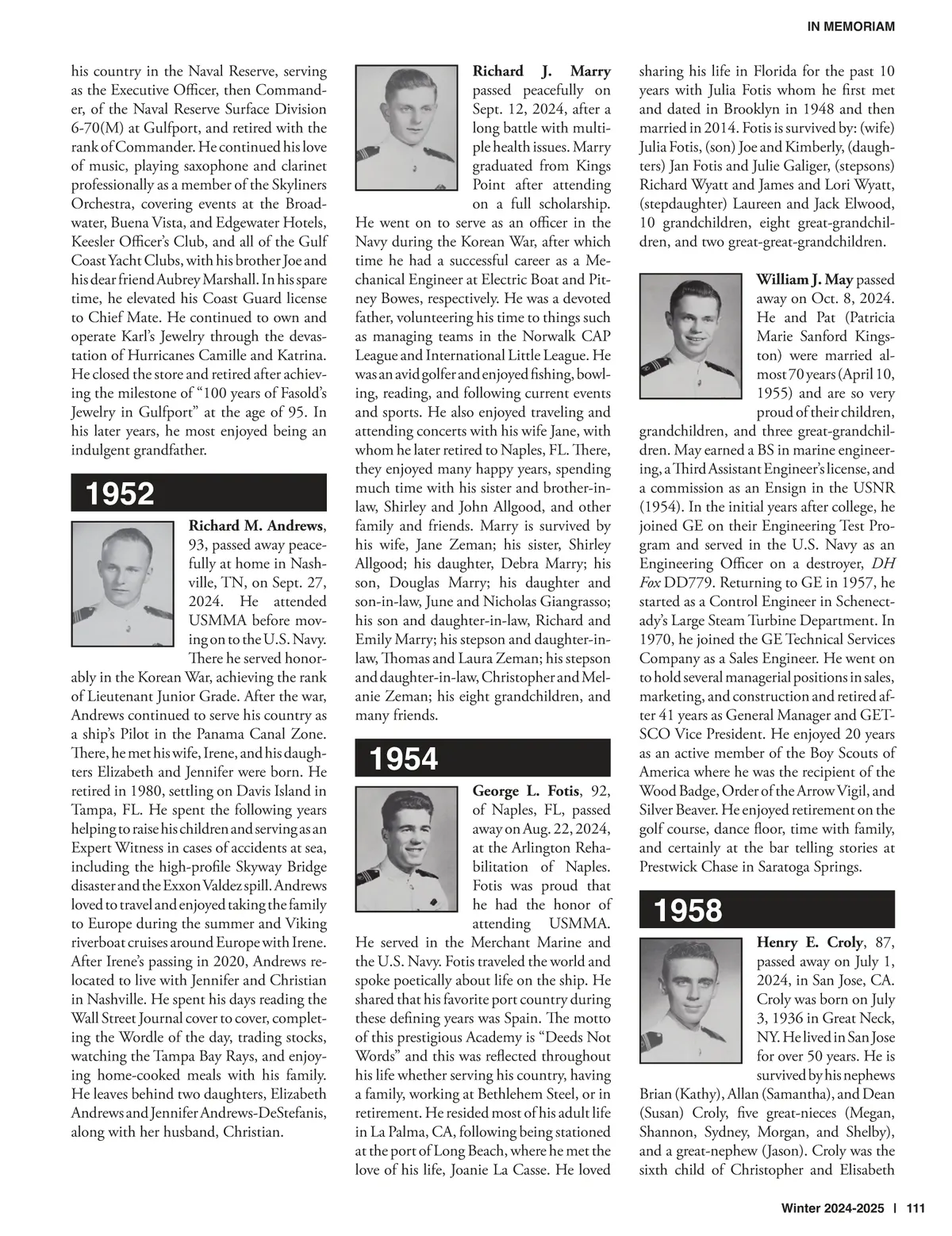 IN MEMORIAM

his country in the Naval Reserve, serving as the Executive Officer, then Commander, of the Naval Reserve Surface Division 6-70(M) at Gulfport, and retired with the rank of Commander. He continued his love of music, playing saxophone and clarinet professionally as a member of the Skyliners Orchestra, covering events at the Broadwater, Buena Vista, and Edgewater Hotels, Keesler Officer's Club, and all of the Gulf Coast Yacht Clubs, with his brother Joe and his dear friend Aubrey Marshall. In his spare time, he elevated his Coast Guard license to Chief Mate. He continued to own and operate Karl's Jewelry through the devastation of Hurricanes Camille and Katrina. He closed the store and retired after achieving the milestone of "100 years of Fasold's Jewelry in Gulfport" at the age of 95. In his later years, he most enjoyed being an indulgent grandfather.

1952

Richard M. Andrews, 93, passed away peacefully at home in Nashville, TN, on Sept. 27, 2024. He attended USMMA before moving on to the U.S. Navy. There he served honorably in the Korean War, achieving the rank of Lieutenant Junior Grade. After the war, Andrews continued to serve his country as a ship's Pilot in the Panama Canal Zone. There, he met his wife, Irene, and his daughters Elizabeth and Jennifer were born. He retired in 1980, settling on Davis Island in Tampa, FL. He spent the following years helping to raise his children and serving as an Expert Witness in cases of accidents at sea, including the high-profile Skyway Bridge disaster and the Exxon Valdez spill. Andrews loved to travel and enjoyed taking the family to Europe during the summer and Viking riverboat cruises around Europe with Irene. After Irene's passing in 2020, Andrews relocated to live with Jennifer and Christian in Nashville. He spent his days reading the Wall Street Journal cover to cover, completing the Wordle of the day, trading stocks, watching the Tampa Bay Rays, and enjoying home-cooked meals with his family. He leaves behind two daughters, Elizabeth Andrews and Jennifer Andrews-DeStefanis, along with her husband, Christian.

Richard J. Marry passed peacefully on Sept. 12, 2024, after a long battle with multiple health issues. Marry graduated from Kings Point after attending on a full scholarship. He went on to serve as an officer in the Navy during the Korean War, after which time he had a successful career as a Mechanical Engineer at Electric Boat and Pitney Bowes, respectively. He was a devoted father, volunteering his time to things such as managing teams in the Norwalk CAP League and International Little League. He was an avid golfer and enjoyed fishing, bowling, reading, and following current events and sports. He also enjoyed traveling and attending concerts with his wife Jane, with whom he later retired to Naples, FL. There, they enjoyed many happy years, spending much time with his sister and brother-in-law, Shirley and John Allgood, and other family and friends. Marry is survived by his wife, Jane Zeman; his sister, Shirley Allgood; his daughter, Debra Marry; his son, Douglas Marry; his daughter and son-in-law, June and Nicholas Giangrasso; his son and daughter-in-law, Richard and Emily Marry; his stepson and daughter-in-law, Thomas and Laura Zeman; his stepson and daughter-in-law, Christopher and Melanie Zeman; his eight grandchildren, and many friends.

1954

George L. Fotis, 92, of Naples, FL, passed away on Aug. 22, 2024, at the Arlington Rehabilitation of Naples. Fotis was proud that he had the honor of attending USMMA. He served in the Merchant Marine and the U.S. Navy. Fotis traveled the world and spoke poetically about life on the ship. He shared that his favorite port country during these defining years was Spain. The motto of this prestigious Academy is "Deeds Not Words" and this was reflected throughout his life whether serving his country, having a family, working at Bethlehem Steel, or in retirement. He resided most of his adult life in La Palma, CA, following being stationed at the port of Long Beach, where he met the love of his life, Joanie La Casse. He loved sharing his life in Florida for the past 10 years with Julia Fotis whom he first met and dated in Brooklyn in 1948 and then married in 2014. Fotis is survived by: (wife) Julia Fotis, (son) Joe and Kimberly, (daughters) Jan Fotis and Julie Galiger, (stepsons) Richard Wyatt and James and Lori Wyatt, (stepdaughter) Laureen and Jack Elwood, 10 grandchildren, eight great-grandchildren, and two great-great-grandchildren.

William J. May passed away on Oct. 8, 2024. He and Pat (Patricia Marie Sanford Kingston) were married almost 70 years (April 10, 1955) and are so very proud of their children, grandchildren, and three great-grandchildren. May earned a BS in marine engineering, a Third Assistant Engineer's license, and a commission as an Ensign in the USNR (1954). In the initial years after college, he joined GE on their Engineering Test Program and served in the U.S. Navy as an Engineering Officer on a destroyer, DH Fox DD779. Returning to GE in 1957, he started as a Control Engineer in Schenectady's Large Steam Turbine Department. In 1970, he joined the GE Technical Services Company as a Sales Engineer. He went on to hold several managerial positions in sales, marketing, and construction and retired after 41 years as General Manager and GETSCO Vice President. He enjoyed 20 years as an active member of the Boy Scouts of America where he was the recipient of the Wood Badge, Order of the Arrow Vigil, and Silver Beaver. He enjoyed retirement on the golf course, dance floor, time with family, and certainly at the bar telling stories at Prestwick Chase in Saratoga Springs.

1958

Henry E. Croly, 87, passed away on July 1, 2024, in San Jose, CA. Croly was born on July 3, 1936 in Great Neck, NY. He lived in San Jose for over 50 years. He is survived by his nephews Brian (Kathy), Allan (Samantha), and Dean (Susan) Croly, five great-nieces (Megan, Shannon, Sydney, Morgan, and Shelby), and a great-nephew (Jason). Croly was the sixth child of Christopher and Elisabeth

Winter 2024-2025 | 111